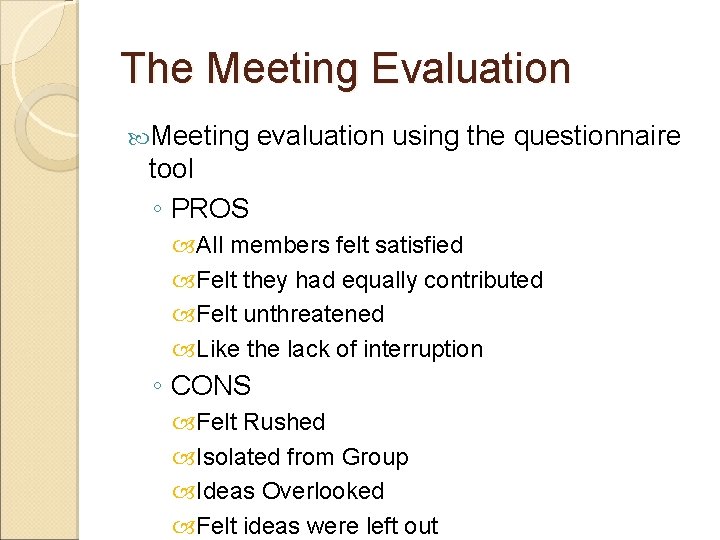 The Meeting Evaluation

Meeting evaluation using the questionnaire tool

◦ PROS

All members felt satisfied

Felt they had equally contributed

Felt unthreatened

Like the lack of interruption

◦ CONS

Felt Rushed

Isolated from Group

Ideas Overlooked

Felt ideas were left out